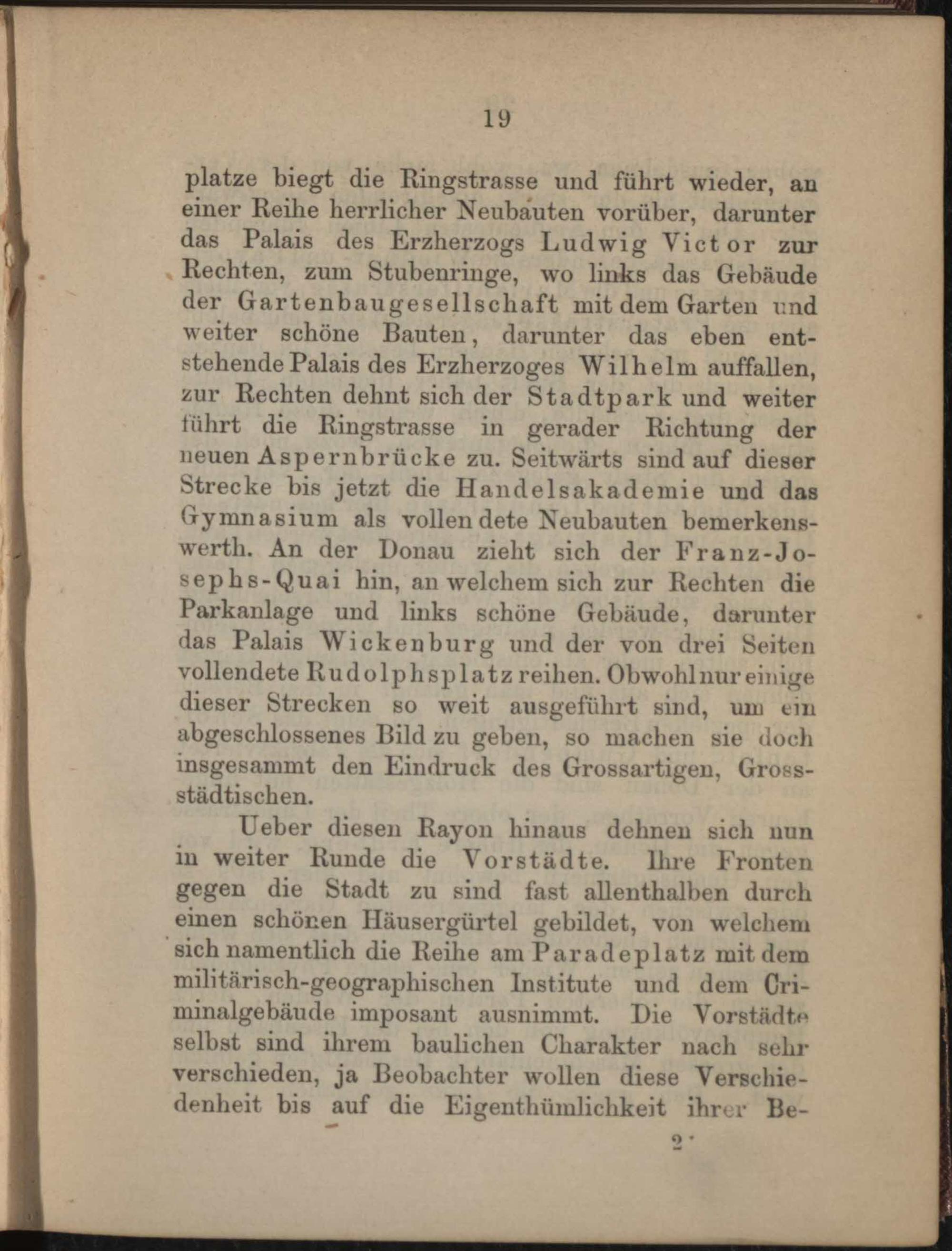 19

platze biegt die Ringstrasse und führt wieder, an einer Reihe herrlicher Neubauten vorüber, darunter das Palais des Erzherzogs Ludwig Victor zur Rechten, zum Stubenringe, wo links das Gebäude der Gartenbaugesellschaft mit dem Garten und weiter schöne Bauten, darunter das eben entstehende Palais des Erzherzoges Wilhelm auffallen, zur Rechten dehnt sich der Stadtpark und weiter führt die Ringstrasse in gerader Richtung der neuen Aspernbrücke zu. Seitwärts sind auf dieser Strecke bis jetzt die Handelsakademie und das Gymnasium als vollendete Neubauten bemerkenswerth. An der Donau zieht sich der Franz-Josephs-Quai hin, an welchem sich zur Rechten die Parkanlage und links schöne Gebäude, darunter das Palais Wickenburg und der von drei Seiten vollendete Rudolphsplatz reihen. Obwohl nur einige dieser Strecken so weit ausgeführt sind, um ein abgeschlossenes Bild zu geben, so machen sie doch insgesammt den Eindruck des Grossartigen, Grossstädtischen.

Ueber diesen Rayon hinaus dehnen sich nun in weiter Runde die Vorstädte. Ihre Fronten gegen die Stadt zu sind fast allenthalben durch einen schönen Häusergürtel gebildet, von welchem sich namentlich die Reihe am Paradeplatz mit dem militärisch-geographischen Institute und dem Criminalgebäude imposant ausnimmt. Die Vorstädte selbst sind ihrem baulichen Charakter nach sehr verschieden, ja Beobachter wollen diese Verschiedenheit bis auf die Eigenthümlichkeit ihrer Be-

2*